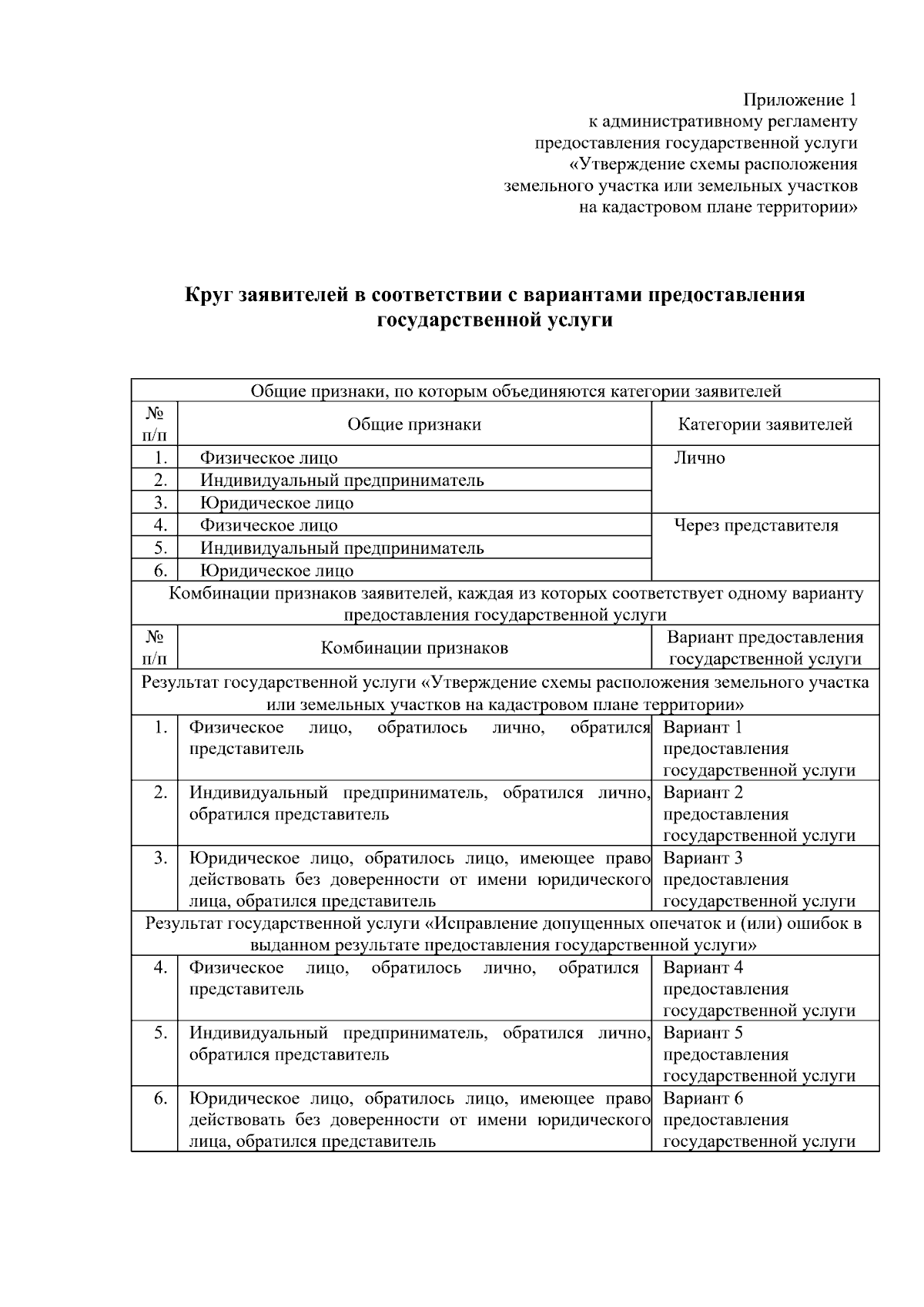 Приложение 1
к административному регламенту
предоставления государственной услуги
«Утверждение схемы расположения
земельного участка или земельных участков
на кадастровом плане территории»

**Круг заявителей в соответствии с вариантами предоставления государственной услуги**

| Общие признаки, по которым объединяются категории заявителей | | |
|---|---|---|
| № п/п | Общие признаки | Категории заявителей |
| 1. | Физическое лицо | Лично |
| 2. | Индивидуальный предприниматель | |
| 3. | Юридическое лицо | |
| 4. | Физическое лицо | Через представителя |
| 5. | Индивидуальный предприниматель | |
| 6. | Юридическое лицо | |
| Комбинации признаков заявителей, каждая из которых соответствует одному варианту предоставления государственной услуги | | |
| № п/п | Комбинации признаков | Вариант предоставления государственной услуги |
| Результат государственной услуги «Утверждение схемы расположения земельного участка или земельных участков на кадастровом плане территории» | | |
| 1. | Физическое лицо, обратилось лично, обратился представитель | Вариант 1 предоставления государственной услуги |
| 2. | Индивидуальный предприниматель, обратился лично, обратился представитель | Вариант 2 предоставления государственной услуги |
| 3. | Юридическое лицо, обратилось лицо, имеющее право действовать без доверенности от имени юридического лица, обратился представитель | Вариант 3 предоставления государственной услуги |
| Результат государственной услуги «Исправление допущенных опечаток и (или) ошибок в выданном результате предоставления государственной услуги» | | |
| 4. | Физическое лицо, обратилось лично, обратился представитель | Вариант 4 предоставления государственной услуги |
| 5. | Индивидуальный предприниматель, обратился лично, обратился представитель | Вариант 5 предоставления государственной услуги |
| 6. | Юридическое лицо, обратилось лицо, имеющее право действовать без доверенности от имени юридического лица, обратился представитель | Вариант 6 предоставления государственной услуги |